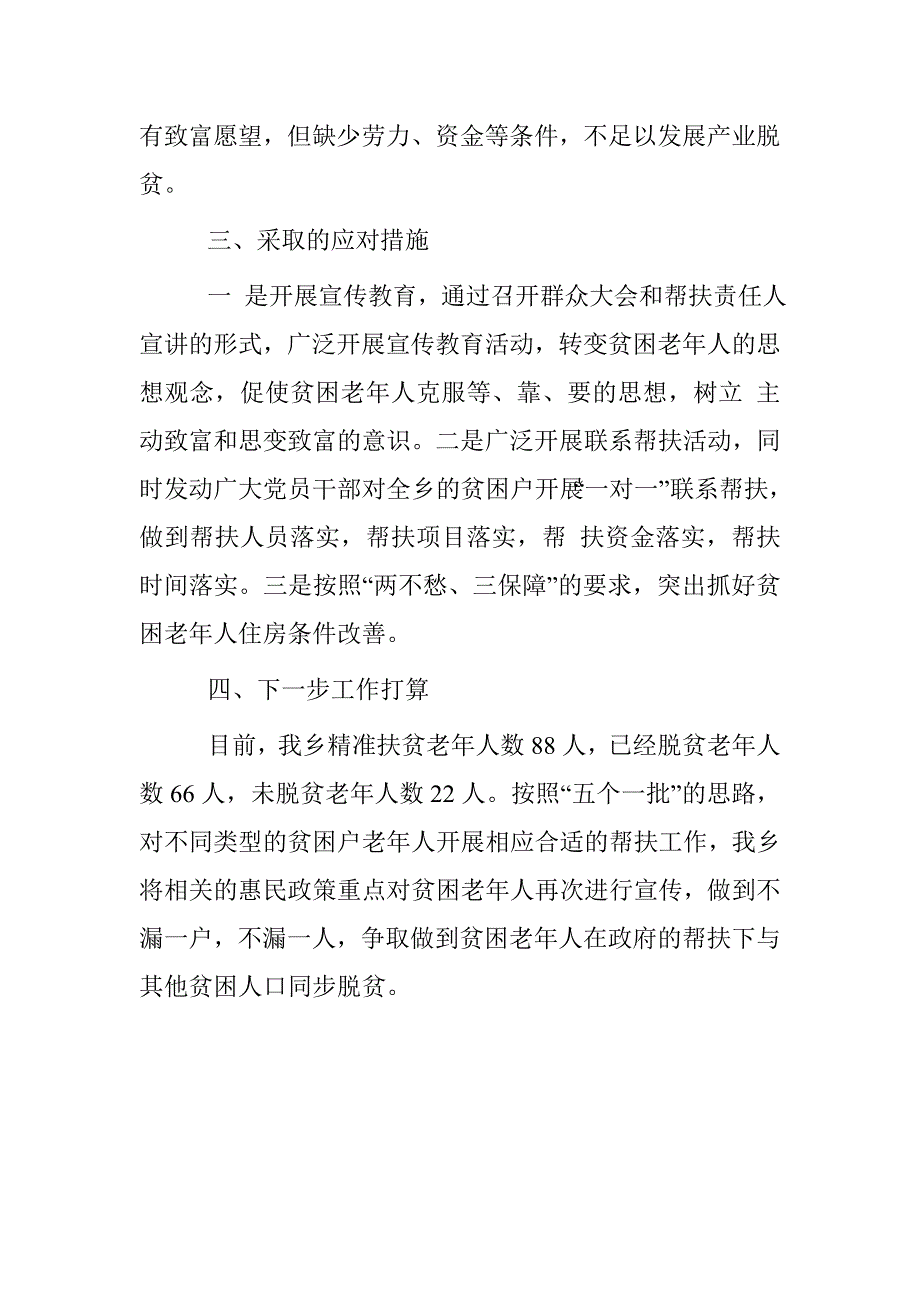 有致富愿望，但缺少劳力、资金等条件，不足以发展产业脱贫。

三、采取的应对措施

一 是开展宣传教育，通过召开群众大会和帮扶责任人宣讲的形式，广泛开展宣传教育活动，转变贫困老年人的思想观念，促使贫困老年人克服等、靠、要的思想，树立 主动致富和思变致富的意识。二是广泛开展联系帮扶活动，同时发动广大党员干部对全乡的贫困户开展一对一”联系帮扶，做到帮扶人员落实，帮扶项目落实，帮 扶资金落实，帮扶时间落实。三是按照“两不愁、三保障”的要求，突出抓好贫困老年人住房条件改善。

四、下一步工作打算

目前，我乡精准扶贫老年人数 88 人，已经脱贫老年人数 66 人，未脱贫老年人数 22 人。按照“五个一批”的思路，对不同类型的贫困户老年人开展相应合适的帮扶工作，我乡将相关的惠民政策重点对贫困老年人再次进行宣传，做到不漏一户，不漏一人，争取做到贫困老年人在政府的帮扶下与其他贫困人口同步脱贫。